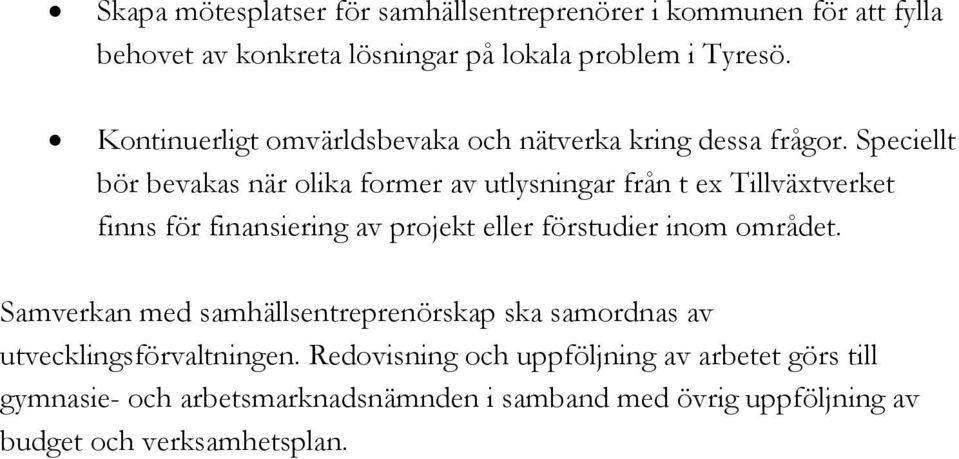 • Skapa mötesplatser för samhällsentreprenörer i kommunen för att fylla behovet av konkreta lösningar på lokala problem i Tyresö.

• Kontinuerligt omvärldsbevaka och nätverka kring dessa frågor. Speciellt bör bevakas när olika former av utlysningar från t ex Tillväxtverket finns för finansiering av projekt eller förstudier inom området.

Samverkan med samhällsentreprenörskap ska samordnas av utvecklingsförvaltningen. Redovisning och uppföljning av arbetet görs till gymnasie- och arbetsmarknadsnämnden i samband med övrig uppföljning av budget och verksamhetsplan.